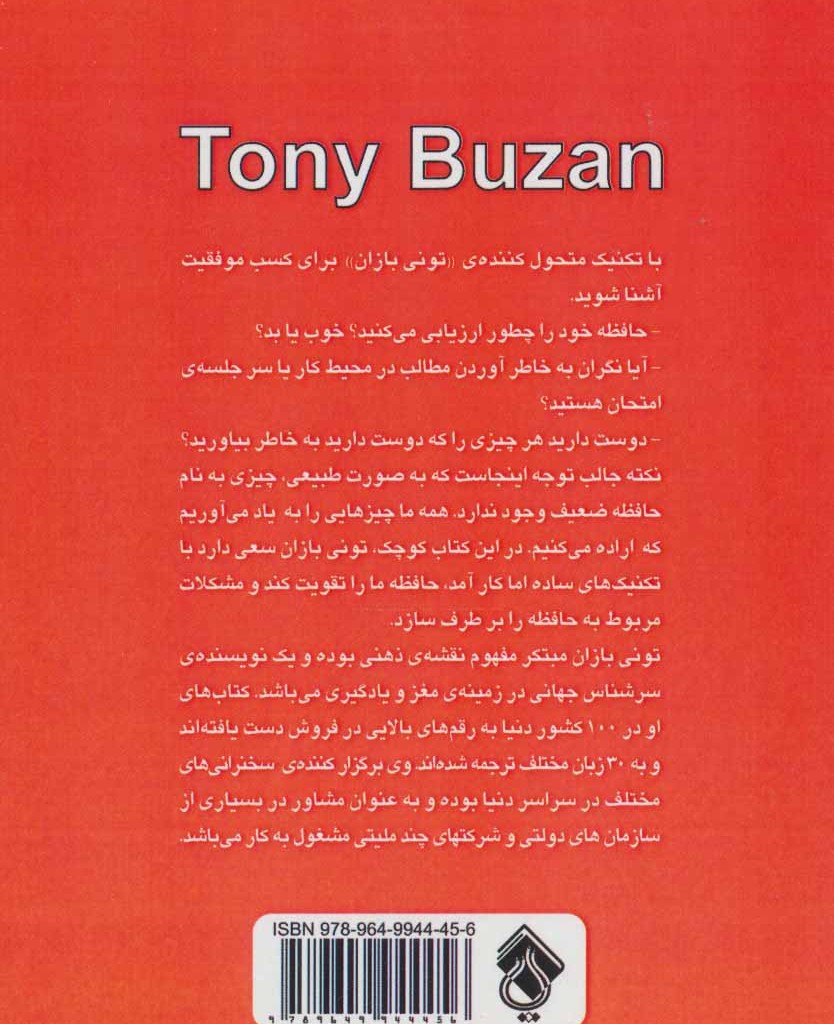 Tony Buzan

با تکنیک متحول کننده‌ی «تونی بازان» برای کسب موفقیت آشنا شوید.

- حافظه خود را چطور ارزیابی می‌کنید؟ خوب یا بد؟

- آیا نگران به خاطر آوردن مطالب در محیط کار یا سر جلسه‌ی امتحان هستید؟

- دوست دارید هر چیزی را که دوست دارید به خاطر بیاورید؟

نکته جالب توجه اینجاست که به صورت طبیعی، چیزی به نام حافظه ضعیف وجود ندارد. همه ما چیزهایی را به یاد می‌آوریم که اراده می‌کنیم. در این کتاب کوچک، تونی بازان سعی دارد با تکنیک‌های ساده اما کار آمد، حافظه ما را تقویت کند و مشکلات مربوط به حافظه را بر طرف سازد.

تونی بازان مبتکر مفهوم نقشه‌ی ذهنی بوده و یک نویسنده‌ی سرشناس جهانی در زمینه‌ی مغز و یادگیری می‌باشد. کتاب‌های او در ۱۰۰ کشور دنیا به رقم‌های بالایی در فروش دست یافته‌اند و به ۳۰ زبان مختلف ترجمه شده‌اند. وی برگزار کننده‌ی سخنرانی‌های مختلف در سراسر دنیا بوده و به عنوان مشاور در بسیاری از سازمان های دولتی و شرکتهای چند ملیتی مشغول به کار می‌باشد.

ISBN 978-964-9944-45-6